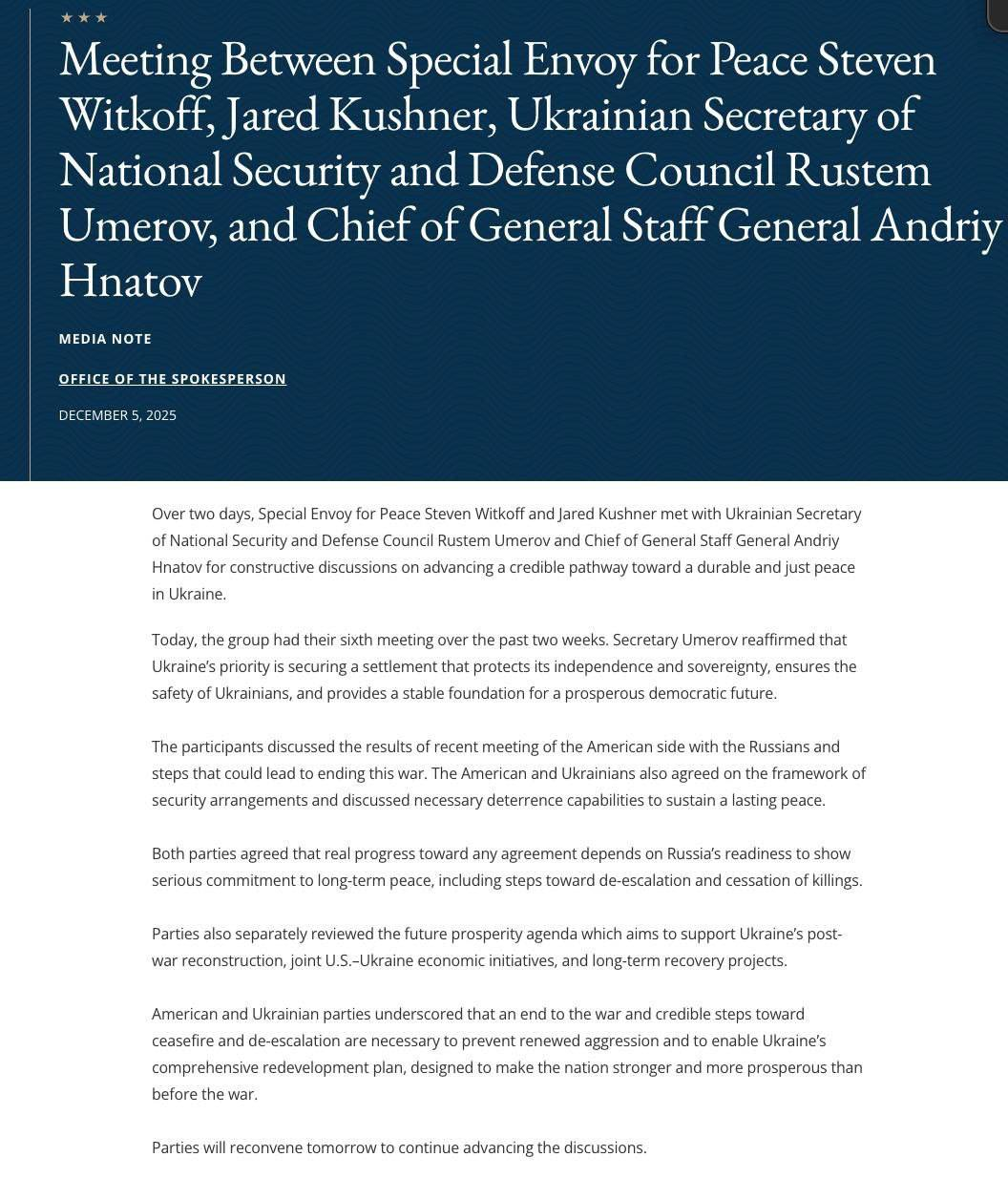 ★ ★ ★

Meeting Between Special Envoy for Peace Steven Witkoff, Jared Kushner, Ukrainian Secretary of National Security and Defense Council Rustem Umerov, and Chief of General Staff General Andriy Hnatov

MEDIA NOTE

OFFICE OF THE SPOKESPERSON

DECEMBER 5, 2025

Over two days, Special Envoy for Peace Steven Witkoff and Jared Kushner met with Ukrainian Secretary of National Security and Defense Council Rustem Umerov and Chief of General Staff General Andriy Hnatov for constructive discussions on advancing a credible pathway toward a durable and just peace in Ukraine.

Today, the group had their sixth meeting over the past two weeks. Secretary Umerov reaffirmed that Ukraine's priority is securing a settlement that protects its independence and sovereignty, ensures the safety of Ukrainians, and provides a stable foundation for a prosperous democratic future.

The participants discussed the results of recent meeting of the American side with the Russians and steps that could lead to ending this war. The American and Ukrainians also agreed on the framework of security arrangements and discussed necessary deterrence capabilities to sustain a lasting peace.

Both parties agreed that real progress toward any agreement depends on Russia's readiness to show serious commitment to long-term peace, including steps toward de-escalation and cessation of killings.

Parties also separately reviewed the future prosperity agenda which aims to support Ukraine's post-war reconstruction, joint U.S.–Ukraine economic initiatives, and long-term recovery projects.

American and Ukrainian parties underscored that an end to the war and credible steps toward ceasefire and de-escalation are necessary to prevent renewed aggression and to enable Ukraine's comprehensive redevelopment plan, designed to make the nation stronger and more prosperous than before the war.

Parties will reconvene tomorrow to continue advancing the discussions.